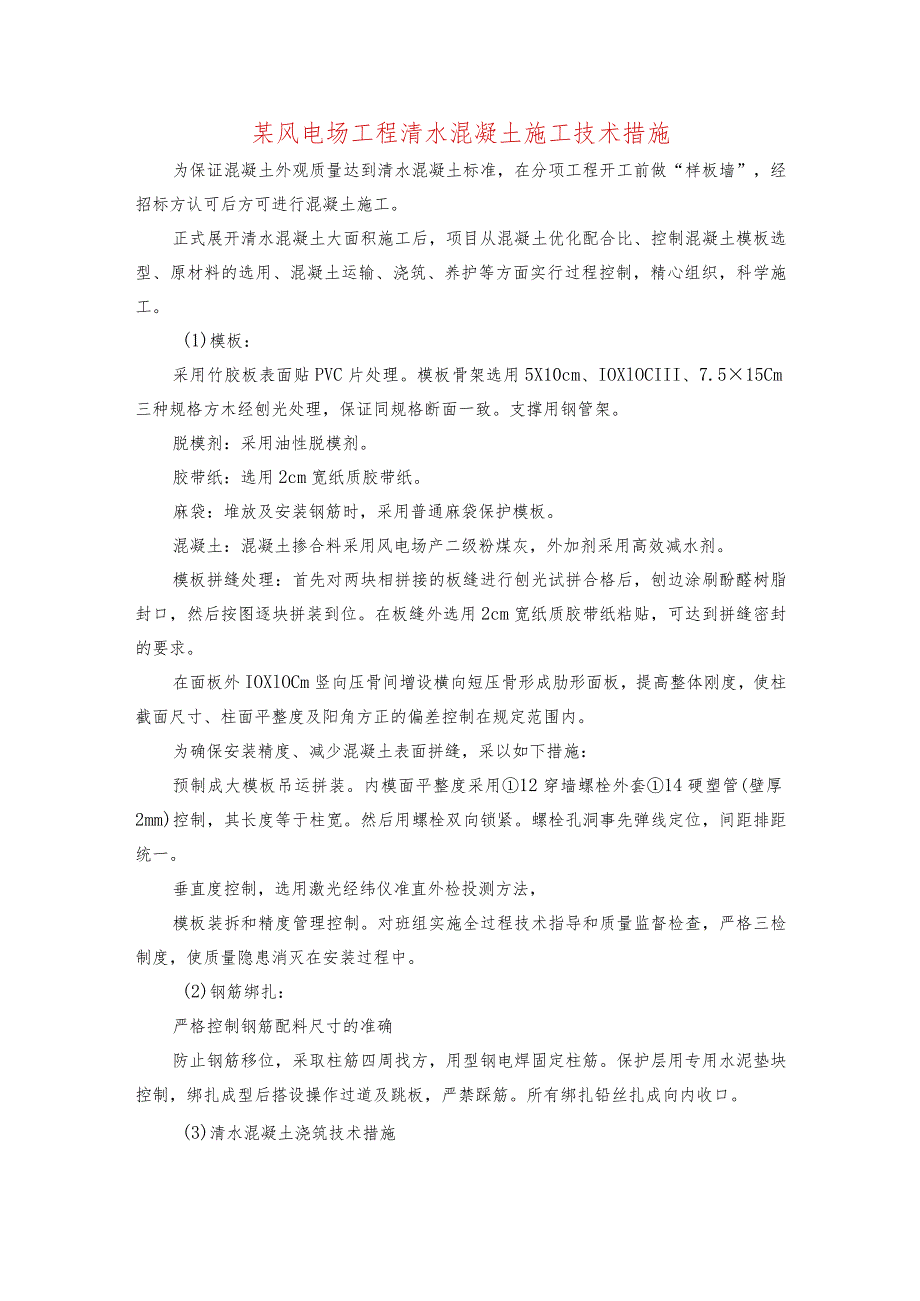 某风电场工程清水混凝土施工技术措施

为保证混凝土外观质量达到清水混凝土标准，在分项工程开工前做“样板墙”，经招标方认可后方可进行混凝土施工。

正式展开清水混凝土大面积施工后，项目从混凝土优化配合比、控制混凝土模板选型、原材料的选用、混凝土运输、浇筑、养护等方面实行过程控制，精心组织，科学施工。

(1)模板：

采用竹胶板表面贴PVC片处理。模板骨架选用5X10cm、IOX1OCIII、7.5×15Cm三种规格方木经刨光处理，保证同规格断面一致。支撑用钢管架。

脱模剂：采用油性脱模剂。

胶带纸：选用2cm宽纸质胶带纸。

麻袋：堆放及安装钢筋时，采用普通麻袋保护模板。

混凝土：混凝土掺合料采用风电场产二级粉煤灰，外加剂采用高效减水剂。

模板拼缝处理：首先对两块相拼接的板缝进行刨光试拼合格后，刨边涂刷酚醛树脂封口，然后按图逐块拼装到位。在板缝外选用2cm宽纸质胶带纸粘贴，可达到拼缝密封的要求。

在面板外IOX1OCm竖向压骨间增设横向短压骨形成肋形面板，提高整体刚度，使柱截面尺寸、柱面平整度及阳角方正的偏差控制在规定范围内。

为确保安装精度、减少混凝土表面拼缝，采以如下措施：

预制成大模板吊运拼装。内模面平整度采用①12穿墙螺栓外套①14硬塑管(壁厚2mm)控制，其长度等于柱宽。然后用螺栓双向锁紧。螺栓孔洞事先弹线定位，间距排距统一。

垂直度控制，选用激光经纬仪准直外检投测方法，

模板装拆和精度管理控制。对班组实施全过程技术指导和质量监督检查，严格三检制度，使质量隐患消灭在安装过程中。

(2)钢筋绑扎：

严格控制钢筋配料尺寸的准确

防止钢筋移位，采取柱筋四周找方，用型钢电焊固定柱筋。保护层用专用水泥垫块控制，绑扎成型后搭设操作过道及跳板，严禁踩筋。所有绑扎铅丝扎成向内收口。

(3)清水混凝土浇筑技术措施